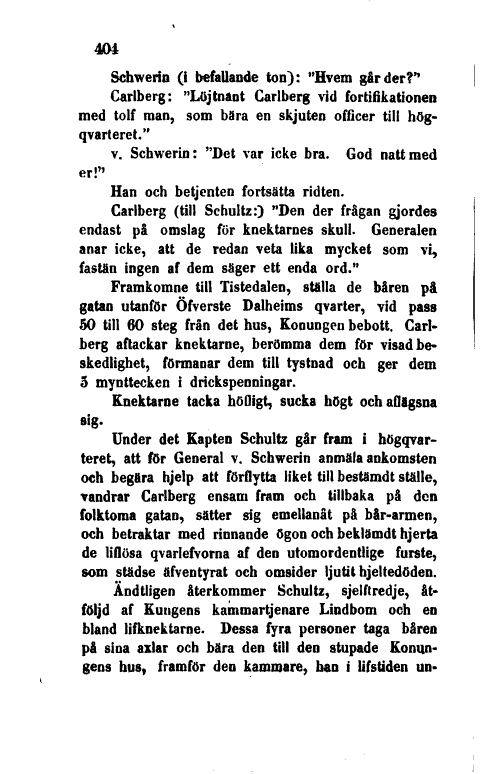 404

Schwerin (i befallande ton): "Hvem går der?"

Carlberg: "Löjtnant Carlberg vid fortifikationen med tolf man, som bära en skjuten officer till högqvarteret."

v. Schwerin: "Det var icke bra. God natt med er!"

Han och betjenten fortsätta ridten.

Carlberg (till Schultz:) "Den der frågan gjordes endast på omslag för knektarnes skull. Generalen anar icke, att de redan veta lika mycket som vi, fastän ingen af dem säger ett enda ord."

Framkomne till Tistedalen, ställa de båren på gatan utanför Öfverste Dalheims qvarter, vid pass 50 till 60 steg från det hus, Konungen bebott. Carlberg aftackar knektarne, berömma dem för visad beskedlighet, förmanar dem till tystnad och ger dem 5 mynttecken i drickspenningar.

Knektarne tacka höfligt, sucka högt och aflägsna sig.

Under det Kapten Schultz går fram i högqvarteret, att för General v. Schwerin anmäla ankomsten och begära hjelp att förflytta liket till bestämdt ställe, vandrar Carlberg ensam fram och tillbaka på den folktoma gatan, sätter sig emellanåt på bår-armen, och betraktar med rinnande ögon och beklämdt hjerta de liflösa qvarlefvorna af den utomordentlige furste, som städse äfventyrat och omsider ljutit hjeltedöden.

Ändtligen återkommer Schultz, sjelftredje, åtföljd af Kungens kammartjenare Lindbom och en bland lifknektarne. Dessa fyra personer taga båren på sina axlar och bära den till den stupade Konungens hus, framför den kammare, han i lifstiden un-